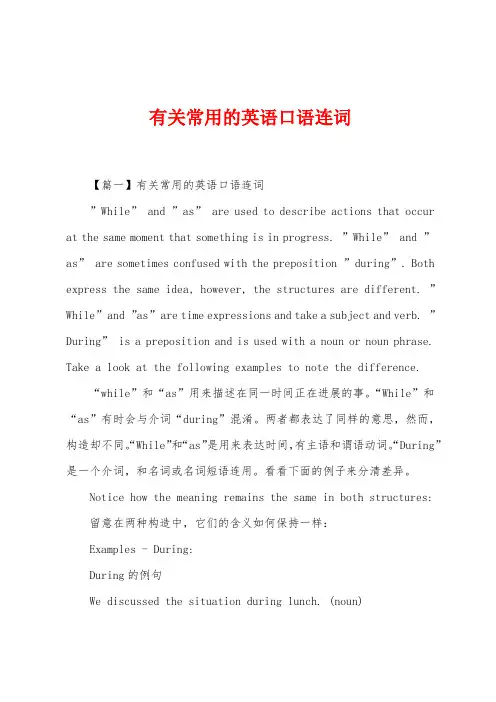 有关常用的英语口语连词

【篇一】有关常用的英语口语连词

"While" and "as" are used to describe actions that occur at the same moment that something is in progress. "While" and "as" are sometimes confused with the preposition "during". Both express the same idea, however, the structures are different. "While" and "as" are time expressions and take a subject and verb. "During" is a preposition and is used with a noun or noun phrase. Take a look at the following examples to note the difference.

“while”和“as”用来描述在同一时间正在进展的事。“While”和“as”有时会与介词“during”混淆。两者都表达了同样的意思，然而，构造却不同。“While”和“as”是用来表达时间,有主语和谓语动词。“During”是一个介词，和名词或名词短语连用。看看下面的例子来分清差异。

Notice how the meaning remains the same in both structures:

留意在两种构造中，它们的含义如何保持一样：

Examples - During:

During 的例句

We discussed the situation during lunch. (noun)